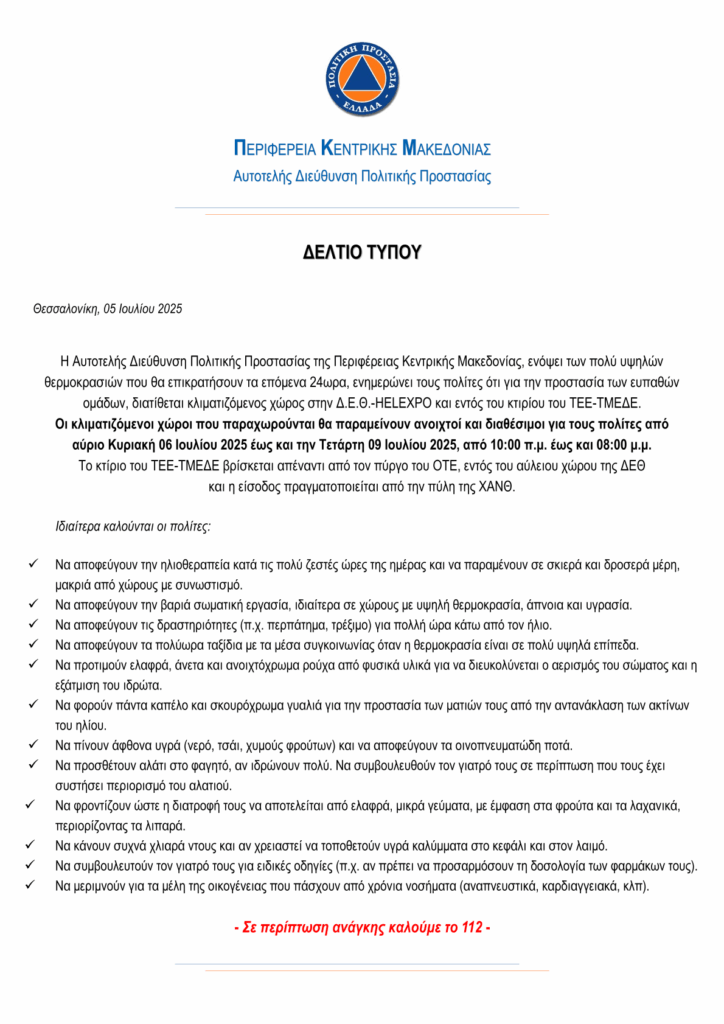 ΠΟΛΙΤΙΚΗ ΠΡΟΣΤΑΣΙΑ
ΕΛΛΑΔΑ

ΠΕΡΙΦΕΡΕΙΑ ΚΕΝΤΡΙΚΗΣ ΜΑΚΕΔΟΝΙΑΣ
Αυτοτελής Διεύθυνση Πολιτικής Προστασίας

ΔΕΛΤΙΟ ΤΥΠΟΥ

Θεσσαλονίκη, 05 Ιουλίου 2025

Η Αυτοτελής Διεύθυνση Πολιτικής Προστασίας της Περιφέρειας Κεντρικής Μακεδονίας, ενόψει των πολύ υψηλών θερμοκρασιών που θα επικρατήσουν τα επόμενα 24ωρα, ενημερώνει τους πολίτες ότι για την προστασία των ευπαθών ομάδων, διατίθεται κλιματιζόμενος χώρος στην Δ.Ε.Θ.-HELEXPO και εντός του κτιρίου του ΤΕΕ-ΤΜΕΔΕ.
Οι κλιματιζόμενοι χώροι που παραχωρούνται θα παραμείνουν ανοιχτοί και διαθέσιμοι για τους πολίτες από αύριο Κυριακή 06 Ιουλίου 2025 έως και την Τετάρτη 09 Ιουλίου 2025, από 10:00 π.μ. έως και 08:00 μ.μ.
Το κτίριο του ΤΕΕ-ΤΜΕΔΕ βρίσκεται απέναντι από τον πύργο του ΟΤΕ, εντός του αύλειου χώρου της ΔΕΘ και η είσοδος πραγματοποιείται από την πύλη της ΧΑΝΘ.

Ιδιαίτερα καλούνται οι πολίτες:

✓ Να αποφεύγουν την ηλιοθεραπεία κατά τις πολύ ζεστές ώρες της ημέρας και να παραμένουν σε σκιερά και δροσερά μέρη, μακριά από χώρους με συνωστισμό.
✓ Να αποφεύγουν την βαριά σωματική εργασία, ιδιαίτερα σε χώρους με υψηλή θερμοκρασία, άπνοια και υγρασία.
✓ Να αποφεύγουν τις δραστηριότητες (π.χ. περπάτημα, τρέξιμο) για πολλή ώρα κάτω από τον ήλιο.
✓ Να αποφεύγουν τα πολύωρα ταξίδια με τα μέσα συγκοινωνίας όταν η θερμοκρασία είναι σε πολύ υψηλά επίπεδα.
✓ Να προτιμούν ελαφρά, άνετα και ανοιχτόχρωμα ρούχα από φυσικά υλικά για να διευκολύνεται ο αερισμός του σώματος και η εξάτμιση του ιδρώτα.
✓ Να φορούν πάντα καπέλο και σκουρόχρωμα γυαλιά για την προστασία των ματιών τους από την αντανάκλαση των ακτίνων του ηλίου.
✓ Να πίνουν άφθονα υγρά (νερό, τσάι, χυμούς φρούτων) και να αποφεύγουν τα οινοπνευματώδη ποτά.
✓ Να προσθέτουν αλάτι στο φαγητό, αν ιδρώνουν πολύ. Να συμβουλευθούν τον γιατρό τους σε περίπτωση που τους έχει συστήσει περιορισμό του αλατιού.
✓ Να φροντίζουν ώστε η διατροφή τους να αποτελείται από ελαφρά, μικρά γεύματα, με έμφαση στα φρούτα και τα λαχανικά, περιορίζοντας τα λιπαρά.
✓ Να κάνουν συχνά χλιαρά ντους και αν χρειαστεί να τοποθετούν υγρά καλύμματα στο κεφάλι και στον λαιμό.
✓ Να συμβουλευτούν τον γιατρό τους για ειδικές οδηγίες (π.χ. αν πρέπει να προσαρμόσουν τη δοσολογία των φαρμάκων τους).
✓ Να μεριμνούν για τα μέλη της οικογένειας που πάσχουν από χρόνια νοσήματα (αναπνευστικά, καρδιαγγειακά, κλπ).

- Σε περίπτωση ανάγκης καλούμε το 112 -